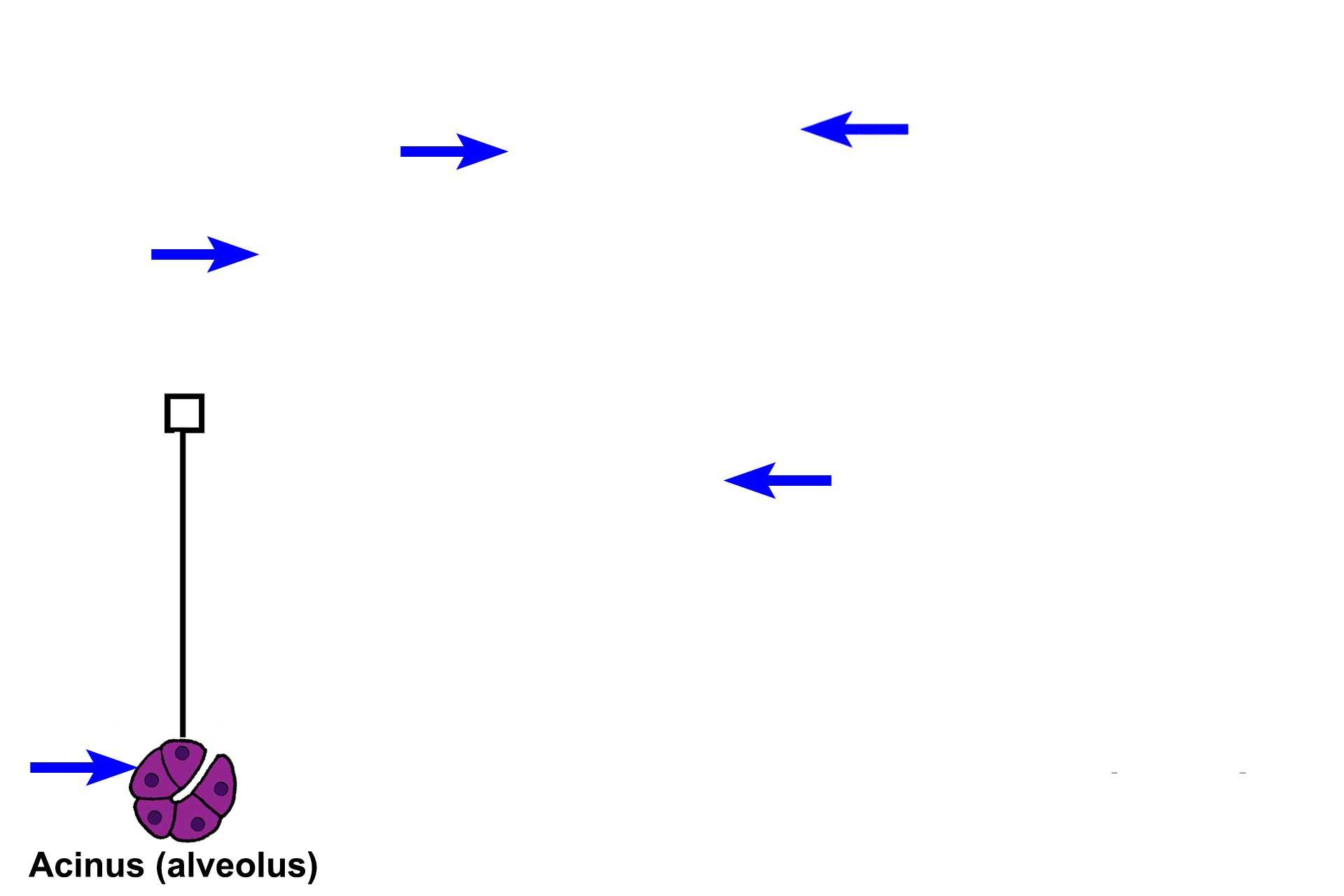 Acinus (alveolus)